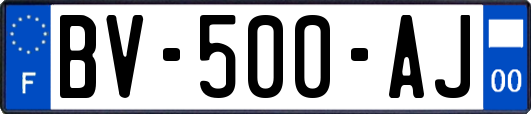 F
BV-500-AJ
00